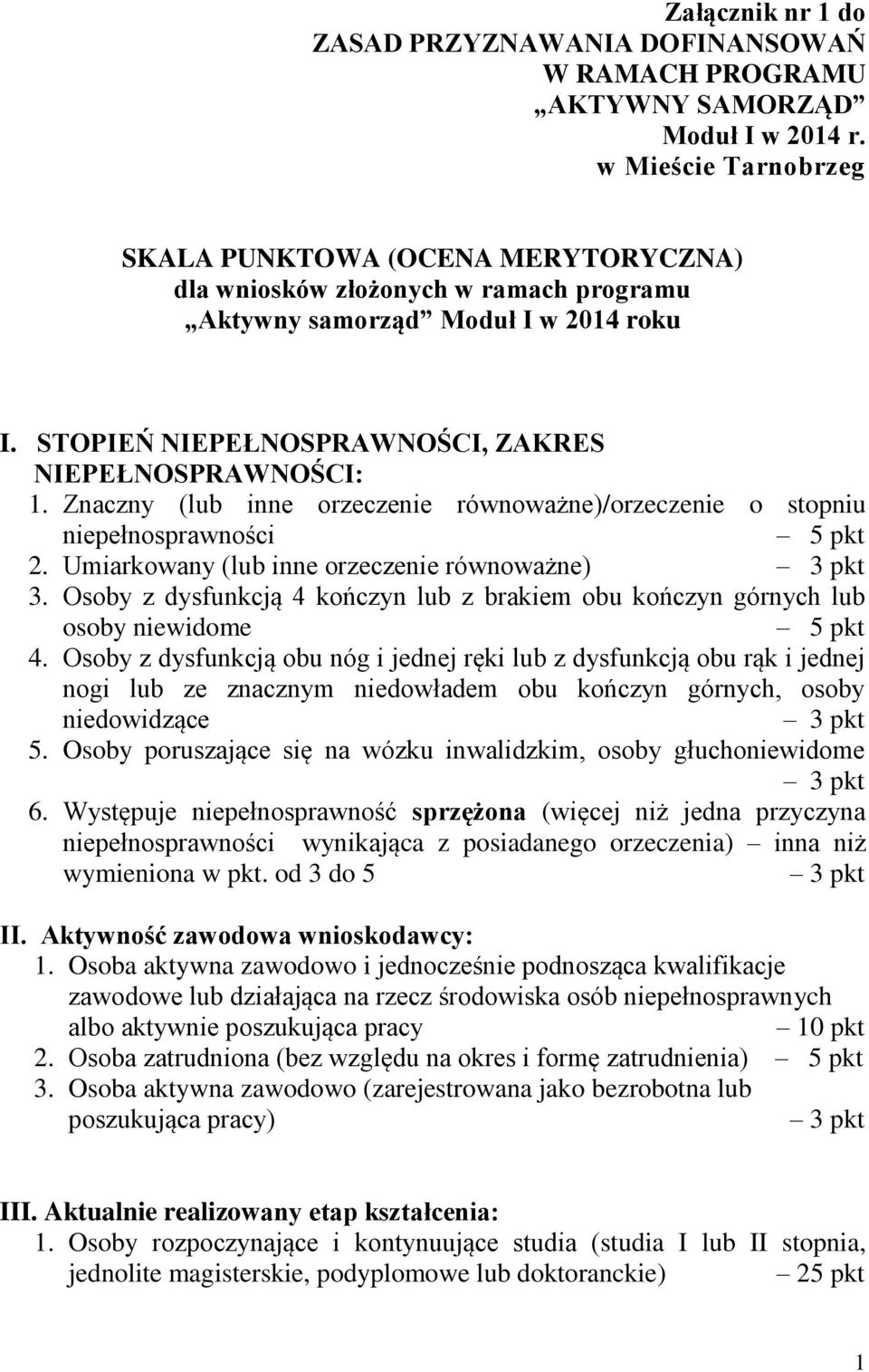 Załącznik nr 1 do
ZASAD PRZYZNAWANIA DOFINANSOWAŃ
W RAMACH PROGRAMU
„AKTYWNY SAMORZĄD”
Moduł I w 2014 r.
w Mieście Tarnobrzeg

SKALA PUNKTOWA (OCENA MERYTORYCZNA)
dla wniosków złożonych w ramach programu
„Aktywny samorząd” Moduł I w 2014 roku

I. STOPIEŃ NIEPEŁNOSPRAWNOŚCI, ZAKRES NIEPEŁNOSPRAWNOŚCI:
1. Znaczny (lub inne orzeczenie równoważne)/orzeczenie o stopniu niepełnosprawności – 5 pkt
2. Umiarkowany (lub inne orzeczenie równoważne) – 3 pkt
3. Osoby z dysfunkcją 4 kończyn lub z brakiem obu kończyn górnych lub osoby niewidome – 5 pkt
4. Osoby z dysfunkcją obu nóg i jednej ręki lub z dysfunkcją obu rąk i jednej nogi lub ze znacznym niedowładem obu kończyn górnych, osoby niedowidzące – 3 pkt
5. Osoby poruszające się na wózku inwalidzkim, osoby głuchoniewidome – 3 pkt
6. Występuje niepełnosprawność sprzężona (więcej niż jedna przyczyna niepełnosprawności wynikająca z posiadanego orzeczenia) – inna niż wymieniona w pkt. od 3 do 5 – 3 pkt

II. Aktywność zawodowa wnioskodawcy:
1. Osoba aktywna zawodowo i jednocześnie podnosząca kwalifikacje zawodowe lub działająca na rzecz środowiska osób niepełnosprawnych albo aktywnie poszukująca pracy – 10 pkt
2. Osoba zatrudniona (bez względu na okres i formę zatrudnienia) – 5 pkt
3. Osoba aktywna zawodowo (zarejestrowana jako bezrobotna lub poszukująca pracy) – 3 pkt

III. Aktualnie realizowany etap kształcenia:
1. Osoby rozpoczynające i kontynuujące studia (studia I lub II stopnia, jednolite magisterskie, podyplomowe lub doktoranckie) – 25 pkt

1